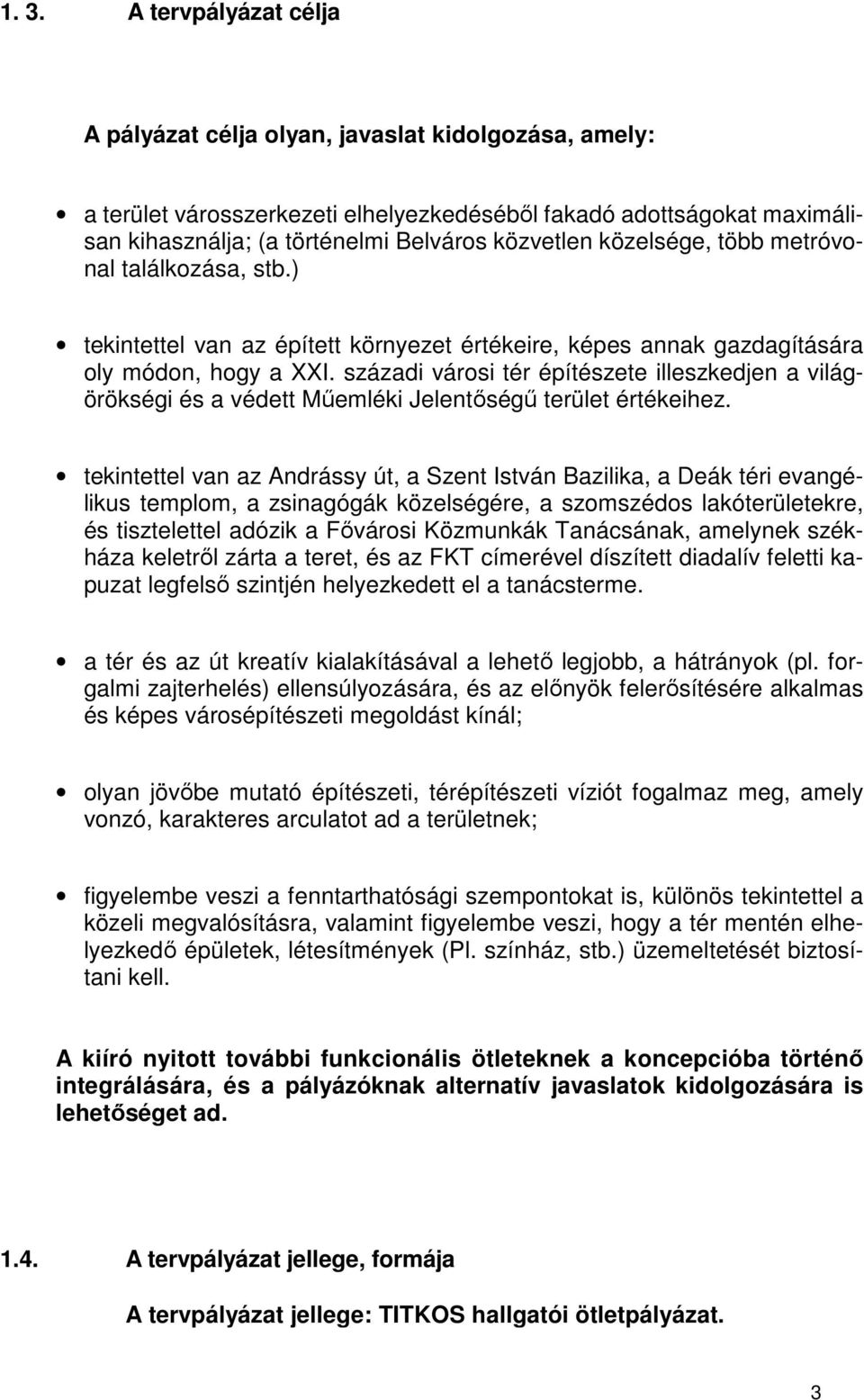 1. 3. A tervpályázat célja

A pályázat célja olyan, javaslat kidolgozása, amely:

• a terület városszerkezeti elhelyezkedéséből fakadó adottságokat maximálisan kihasználja; (a történelmi Belváros közvetlen közelsége, több metróvonal találkozása, stb.)

• tekintettel van az épített környezet értékeire, képes annak gazdagítására oly módon, hogy a XXI. századi városi tér építészete illeszkedjen a világörökségi és a védett Műemléki Jelentőségű terület értékeihez.

• tekintettel van az Andrássy út, a Szent István Bazilika, a Deák téri evangélikus templom, a zsinagógák közelségére, a szomszédos lakóterületekre, és tisztelettel adózik a Fővárosi Közmunkák Tanácsának, amelynek székháza keletről zárta a teret, és az FKT címerével díszített diadalív feletti kapuzat legfelső szintjén helyezkedett el a tanácsterme.

• a tér és az út kreatív kialakításával a lehető legjobb, a hátrányok (pl. forgalmi zajterhelés) ellensúlyozására, és az előnyök felerősítésére alkalmas és képes városépítészeti megoldást kínál;

• olyan jövőbe mutató építészeti, térépítészeti víziót fogalmaz meg, amely vonzó, karakteres arculatot ad a területnek;

• figyelembe veszi a fenntarthatósági szempontokat is, különös tekintettel a közeli megvalósításra, valamint figyelembe veszi, hogy a tér mentén elhelyezkedő épületek, létesítmények (Pl. színház, stb.) üzemeltetését biztosítani kell.

A kiíró nyitott további funkcionális ötleteknek a koncepcióba történő integrálására, és a pályázóknak alternatív javaslatok kidolgozására is lehetőséget ad.

1.4. A tervpályázat jellege, formája

A tervpályázat jellege: TITKOS hallgatói ötletpályázat.

3